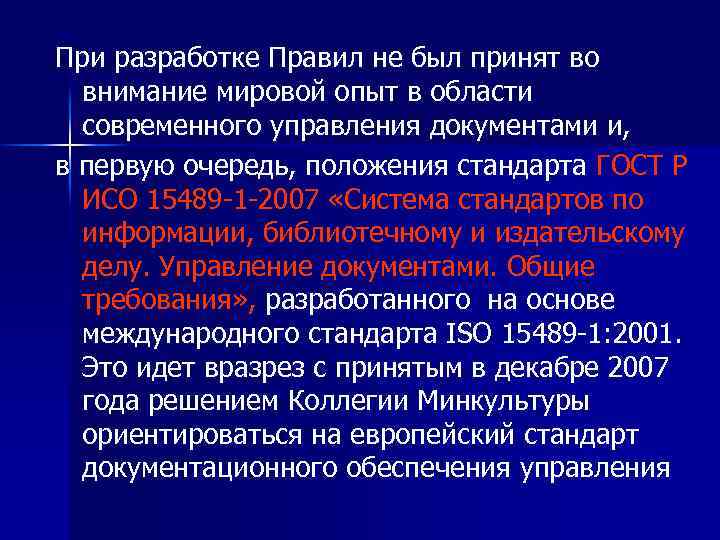 При разработке Правил не был принят во внимание мировой опыт в области современного управления документами и, в первую очередь, положения стандарта ГОСТ Р ИСО 15489-1-2007 «Система стандартов по информации, библиотечному и издательскому делу. Управление документами. Общие требования», разработанного на основе международного стандарта ISO 15489-1:2001. Это идет вразрез с принятым в декабре 2007 года решением Коллегии Минкультуры ориентироваться на европейский стандарт документационного обеспечения управления